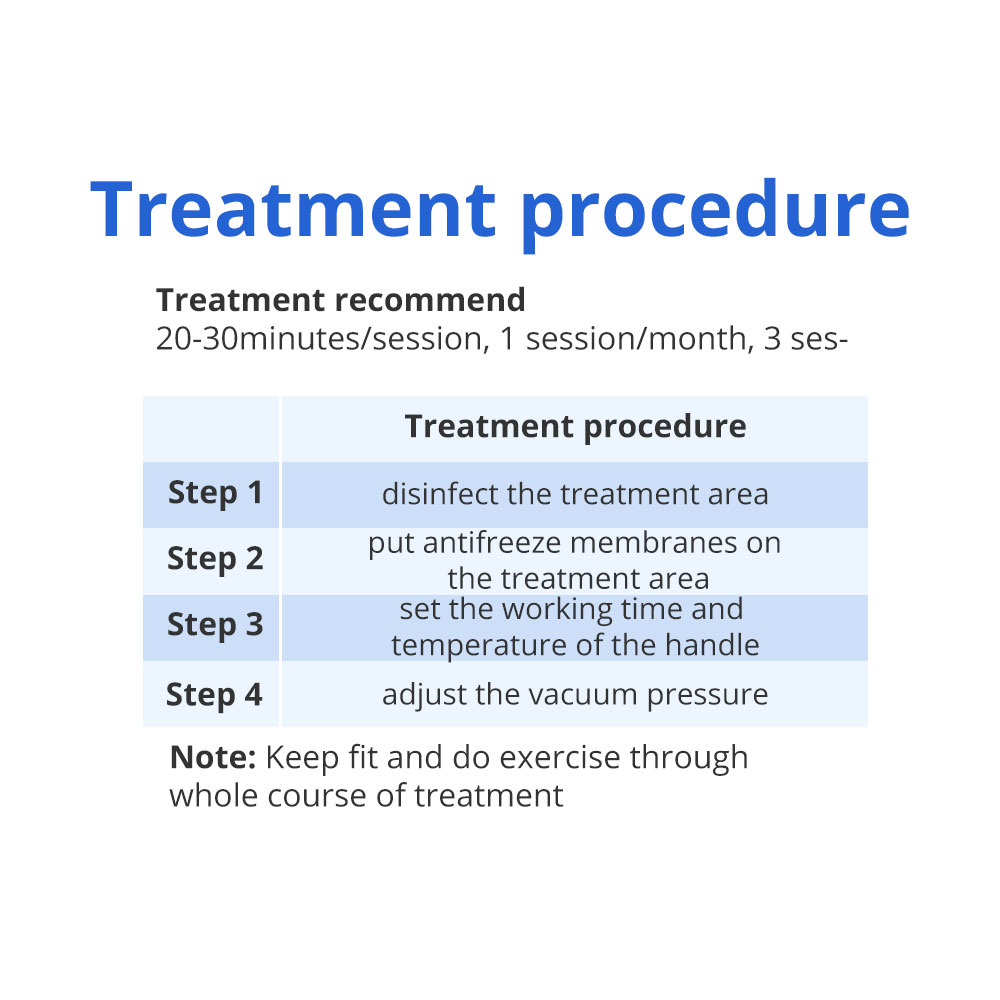 Treatment procedure

Treatment recommend
20-30minutes/session, 1 session/month, 3 ses-

| | Treatment procedure |
|---|---|
| Step 1 | disinfect the treatment area |
| Step 2 | put antifreeze membranes on the treatment area |
| Step 3 | set the working time and temperature of the handle |
| Step 4 | adjust the vacuum pressure |

Note: Keep fit and do exercise through whole course of treatment